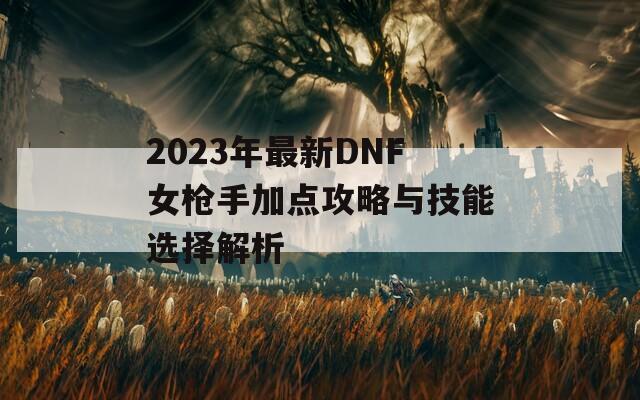 2023年最新DNF女枪手加点攻略与技能选择解析